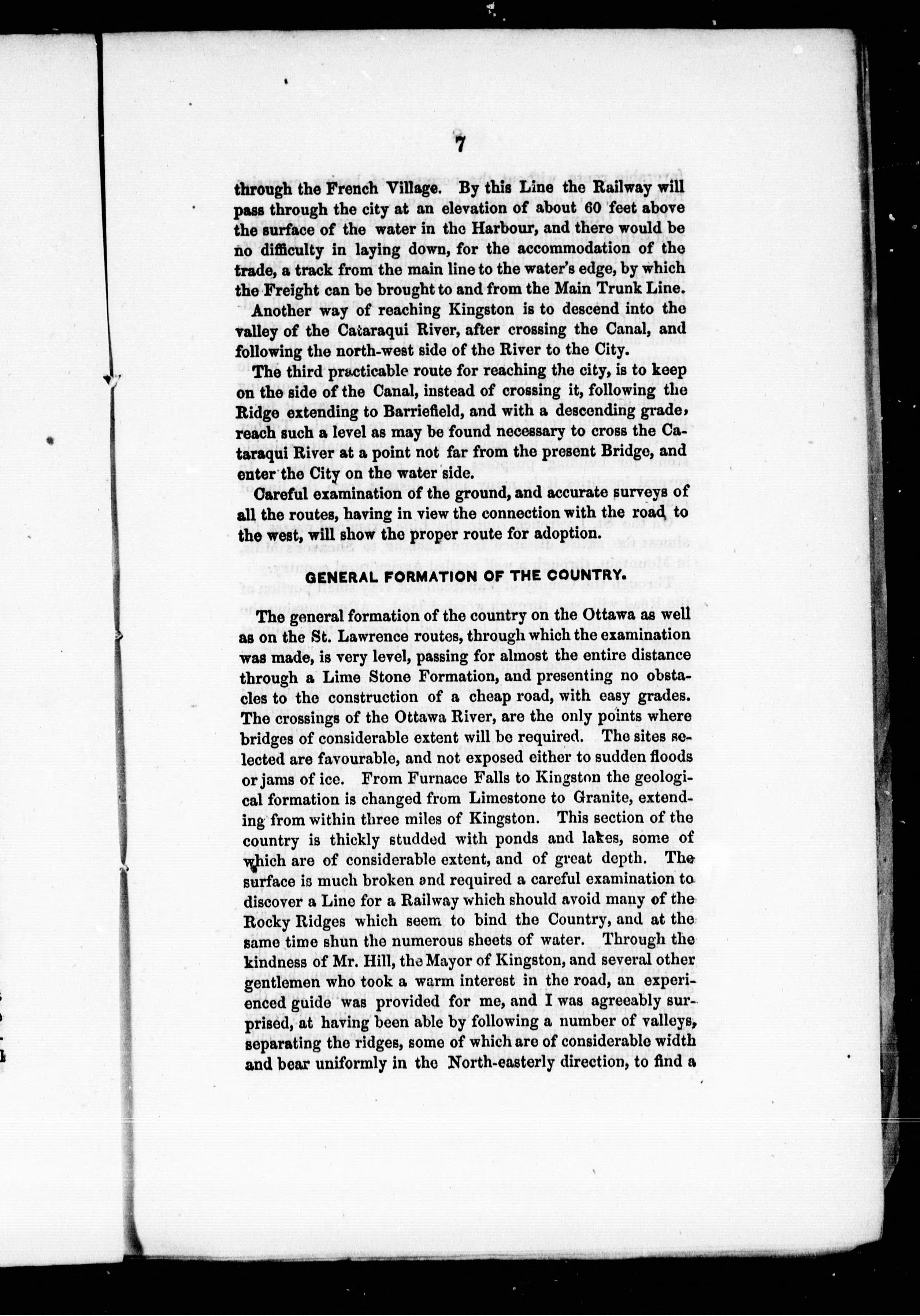 7

through the French Village. By this Line the Railway will pass through the city at an elevation of about 60 feet above the surface of the water in the Harbour, and there would be no difficulty in laying down, for the accommodation of the trade, a track from the main line to the water's edge, by which the Freight can be brought to and from the Main Trunk Line.

Another way of reaching Kingston is to descend into the valley of the Cataraqui River, after crossing the Canal, and following the north-west side of the River to the City.

The third practicable route for reaching the city, is to keep on the side of the Canal, instead of crossing it, following the Ridge extending to Barriefield, and with a descending grade, reach such a level as may be found necessary to cross the Cataraqui River at a point not far from the present Bridge, and enter the City on the water side.

Careful examination of the ground, and accurate surveys of all the routes, having in view the connection with the road to the west, will show the proper route for adoption.

GENERAL FORMATION OF THE COUNTRY.

The general formation of the country on the Ottawa as well as on the St. Lawrence routes, through which the examination was made, is very level, passing for almost the entire distance through a Lime Stone Formation, and presenting no obstacles to the construction of a cheap road, with easy grades. The crossings of the Ottawa River, are the only points where bridges of considerable extent will be required. The sites selected are favourable, and not exposed either to sudden floods or jams of ice. From Furnace Falls to Kingston the geological formation is changed from Limestone to Granite, extending from within three miles of Kingston. This section of the country is thickly studded with ponds and lakes, some of which are of considerable extent, and of great depth. The surface is much broken and required a careful examination to discover a Line for a Railway which should avoid many of the Rocky Ridges which seem to bind the Country, and at the same time shun the numerous sheets of water. Through the kindness of Mr. Hill, the Mayor of Kingston, and several other gentlemen who took a warm interest in the road, an experienced guide was provided for me, and I was agreeably surprised, at having been able by following a number of valleys, separating the ridges, some of which are of considerable width and bear uniformly in the North-easterly direction, to find a